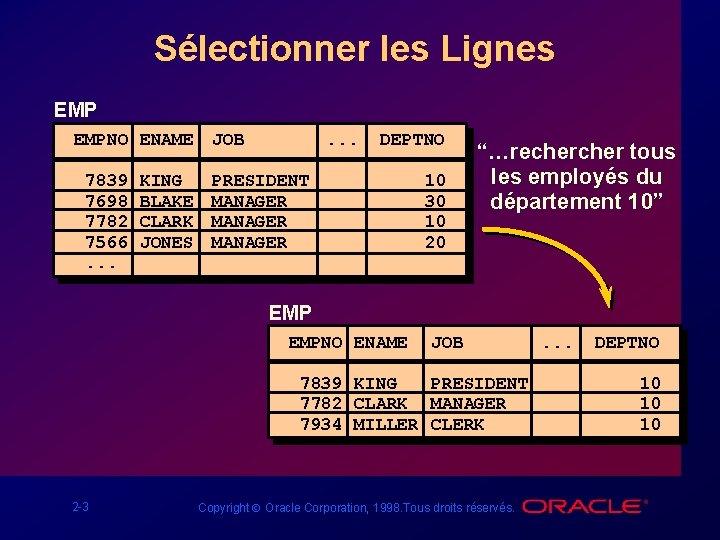 Sélectionner les Lignes

EMP

| EMPNO | ENAME | JOB | ... | DEPTNO |
|---|---|---|---|---|
| 7839 | KING | PRESIDENT | | 10 |
| 7698 | BLAKE | MANAGER | | 30 |
| 7782 | CLARK | MANAGER | | 10 |
| 7566 | JONES | MANAGER | | 20 |
| ... | | | | |

"...rechercher tous les employés du département 10"

EMP

| EMPNO | ENAME | JOB | ... | DEPTNO |
|---|---|---|---|---|
| 7839 | KING | PRESIDENT | | 10 |
| 7782 | CLARK | MANAGER | | 10 |
| 7934 | MILLER | CLERK | | 10 |

2-3

Copyright © Oracle Corporation, 1998.Tous droits réservés.

ORACLE®